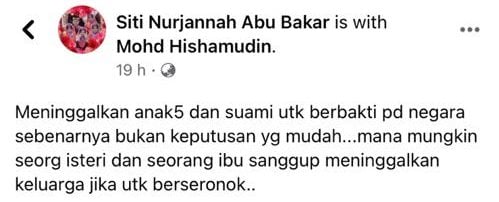 Siti Nurjannah Abu Bakar is with Mohd Hishamudin.

19 h ·

Meninggalkan anak5 dan suami utk berbakti pd negara sebenarnya bukan keputusan yg mudah...mana mungkin seorg isteri dan seorang ibu sanggup meninggalkan keluarga jika utk berseronok..